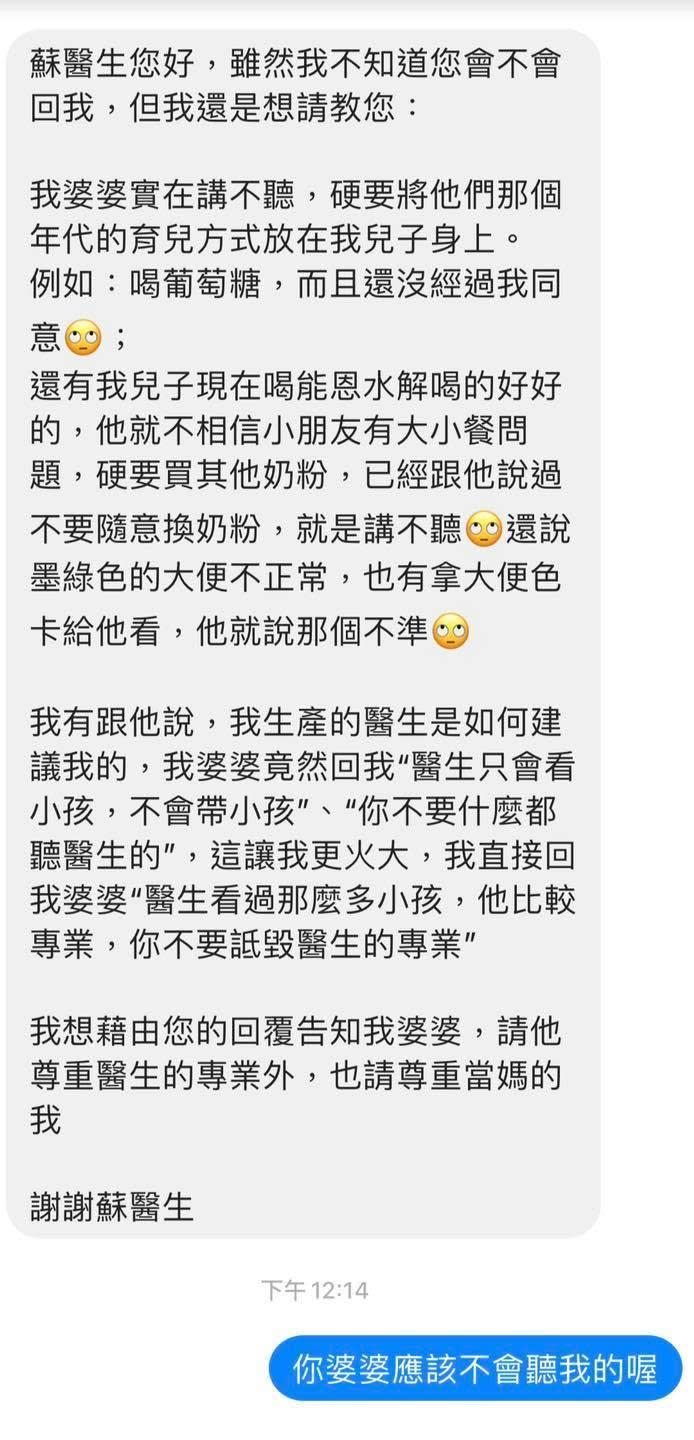 蘇醫生您好，雖然我不知道您會不會回我，但我還是想請教您：

我婆婆實在講不聽，硬要將他們那個年代的育兒方式放在我兒子身上。
例如：喝葡萄糖，而且還沒經過我同意🙄；
還有我兒子現在喝能恩水解喝的好好的，他就不相信小朋友有大小餐問題，硬要買其他奶粉，已經跟他說過不要隨意換奶粉，就是講不聽🙄還說墨綠色的大便不正常，也有拿大便色卡給他看，他就說那個不準🙄

我有跟他說，我生產的醫生是如何建議我的，我婆婆竟然回我“醫生只會看小孩，不會帶小孩”、“你不要什麼都聽醫生的”，這讓我更火大，我直接回我婆婆“醫生看過那麼多小孩，他比較專業，你不要詆毀醫生的專業”

我想藉由您的回覆告知我婆婆，請他尊重醫生的專業外，也請尊重當媽的我

謝謝蘇醫生

下午 12:14

你婆婆應該不會聽我的喔